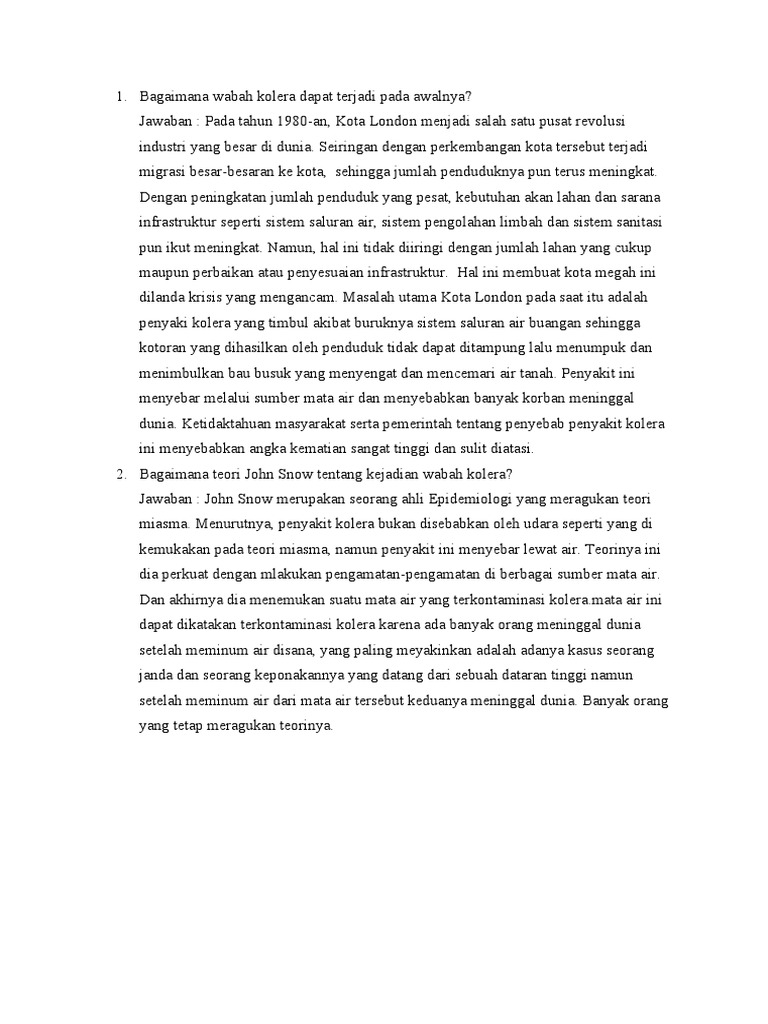 1. Bagaimana wabah kolera dapat terjadi pada awalnya?

Jawaban : Pada tahun 1980-an, Kota London menjadi salah satu pusat revolusi industri yang besar di dunia. Seiringan dengan perkembangan kota tersebut terjadi migrasi besar-besaran ke kota, sehingga jumlah penduduknya pun terus meningkat. Dengan peningkatan jumlah penduduk yang pesat, kebutuhan akan lahan dan sarana infrastruktur seperti sistem saluran air, sistem pengolahan limbah dan sistem sanitasi pun ikut meningkat. Namun, hal ini tidak diiringi dengan jumlah lahan yang cukup maupun perbaikan atau penyesuaian infrastruktur. Hal ini membuat kota megah ini dilanda krisis yang mengancam. Masalah utama Kota London pada saat itu adalah penyaki kolera yang timbul akibat buruknya sistem saluran air buangan sehingga kotoran yang dihasilkan oleh penduduk tidak dapat ditampung lalu menumpuk dan menimbulkan bau busuk yang menyengat dan mencemari air tanah. Penyakit ini menyebar melalui sumber mata air dan menyebabkan banyak korban meninggal dunia. Ketidaktahuan masyarakat serta pemerintah tentang penyebab penyakit kolera ini menyebabkan angka kematian sangat tinggi dan sulit diatasi.

2. Bagaimana teori John Snow tentang kejadian wabah kolera?

Jawaban : John Snow merupakan seorang ahli Epidemiologi yang meragukan teori miasma. Menurutnya, penyakit kolera bukan disebabkan oleh udara seperti yang di kemukakan pada teori miasma, namun penyakit ini menyebar lewat air. Teorinya ini dia perkuat dengan mlakukan pengamatan-pengamatan di berbagai sumber mata air. Dan akhirnya dia menemukan suatu mata air yang terkontaminasi kolera.mata air ini dapat dikatakan terkontaminasi kolera karena ada banyak orang meninggal dunia setelah meminum air disana, yang paling meyakinkan adalah adanya kasus seorang janda dan seorang keponakannya yang datang dari sebuah dataran tinggi namun setelah meminum air dari mata air tersebut keduanya meninggal dunia. Banyak orang yang tetap meragukan teorinya.